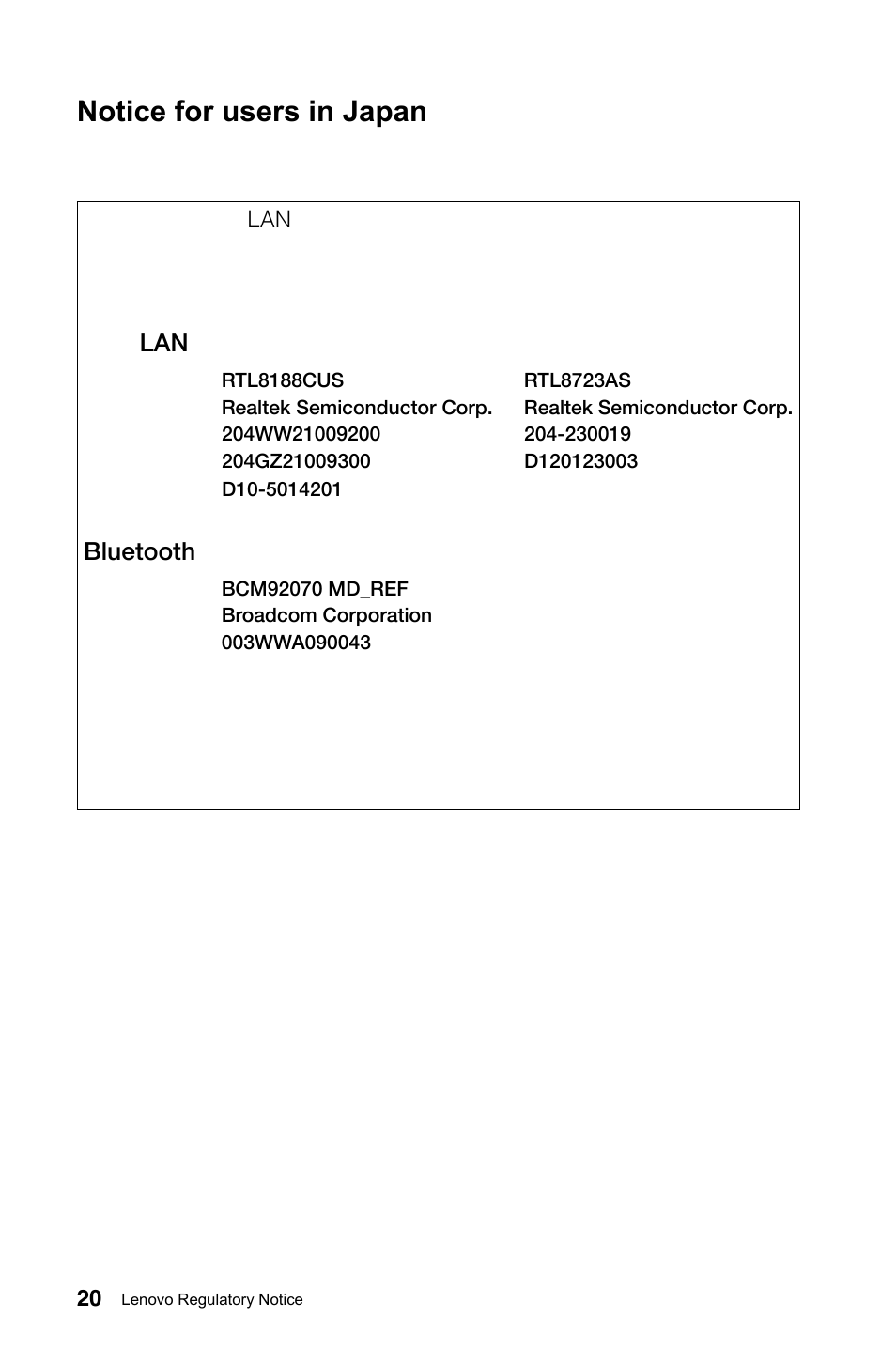 Notice for users in Japan

LAN

LAN

RTL8188CUS
Realtek Semiconductor Corp.
204WW21009200
204GZ21009300
D10-5014201

RTL8723AS
Realtek Semiconductor Corp.
204-230019
D120123003

Bluetooth

BCM92070 MD_REF
Broadcom Corporation
003WWA090043

20 Lenovo Regulatory Notice